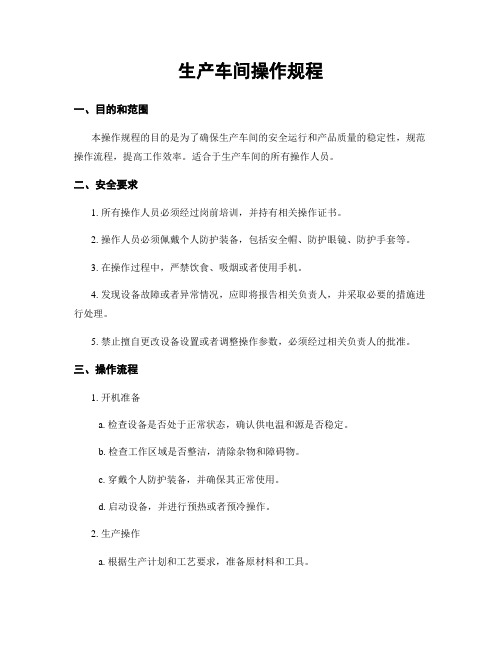 生产车间操作规程

一、目的和范围

本操作规程的目的是为了确保生产车间的安全运行和产品质量的稳定性，规范操作流程，提高工作效率。适合于生产车间的所有操作人员。

二、安全要求

1. 所有操作人员必须经过岗前培训，并持有相关操作证书。

2. 操作人员必须佩戴个人防护装备，包括安全帽、防护眼镜、防护手套等。

3. 在操作过程中，严禁饮食、吸烟或者使用手机。

4. 发现设备故障或者异常情况，应即将报告相关负责人，并采取必要的措施进行处理。

5. 禁止擅自更改设备设置或者调整操作参数，必须经过相关负责人的批准。

三、操作流程

1. 开机准备

a. 检查设备是否处于正常状态，确认供电温和源是否稳定。

b. 检查工作区域是否整洁，清除杂物和障碍物。

c. 穿戴个人防护装备，并确保其正常使用。

d. 启动设备，并进行预热或者预冷操作。

2. 生产操作

a. 根据生产计划和工艺要求，准备原材料和工具。